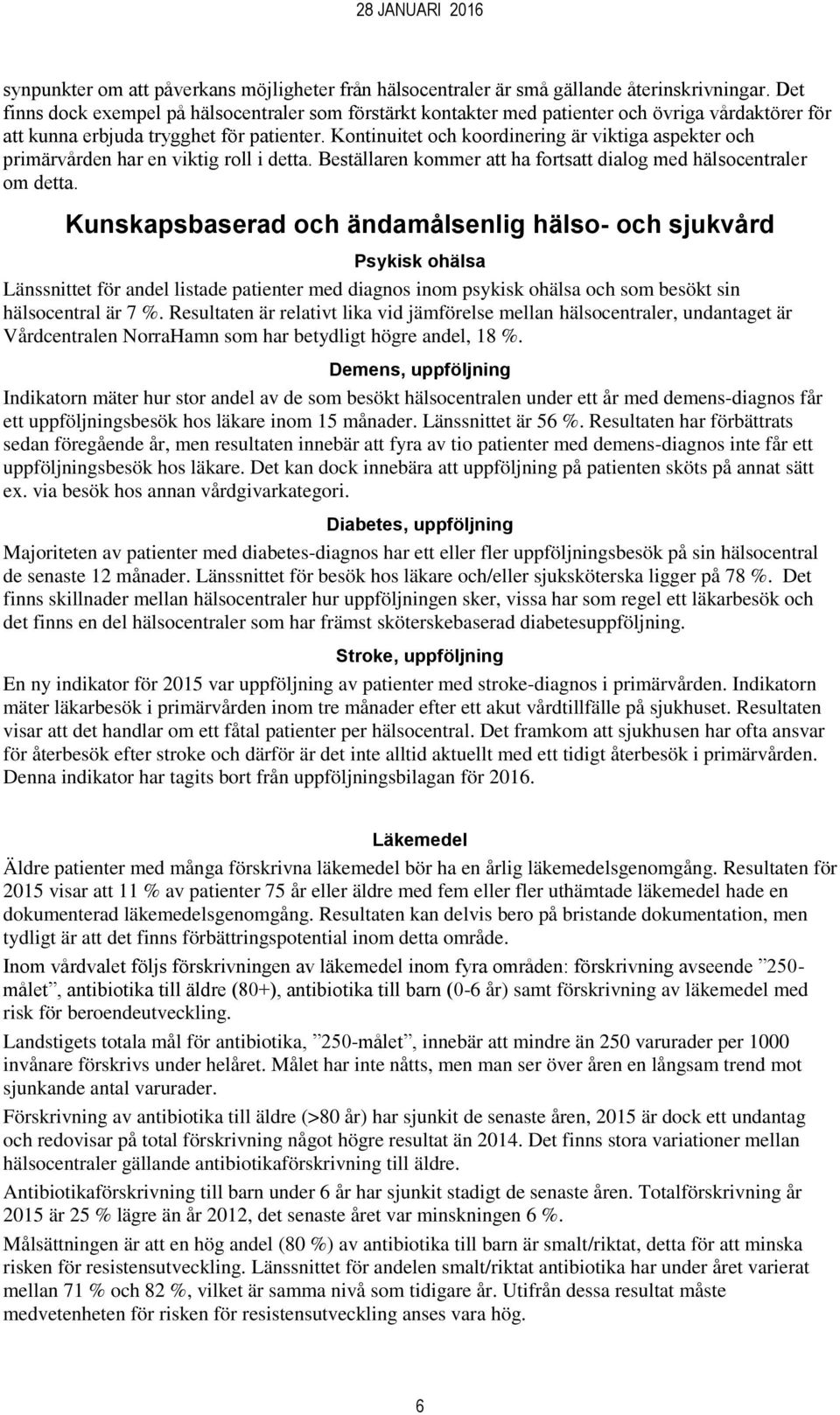 28 JANUARI 2016

synpunkter om att påverkans möjligheter från hälsocentraler är små gällande återinskrivningar. Det finns dock exempel på hälsocentraler som förstärkt kontakter med patienter och övriga vårdaktörer för att kunna erbjuda trygghet för patienter. Kontinuitet och koordinering är viktiga aspekter och primärvården har en viktig roll i detta. Beställaren kommer att ha fortsatt dialog med hälsocentraler om detta.

Kunskapsbaserad och ändamålsenlig hälso- och sjukvård

Psykisk ohälsa

Länssnittet för andel listade patienter med diagnos inom psykisk ohälsa och som besökt sin hälsocentral är 7 %. Resultaten är relativt lika vid jämförelse mellan hälsocentraler, undantaget är Vårdcentralen NorraHamn som har betydligt högre andel, 18 %.

Demens, uppföljning

Indikatorn mäter hur stor andel av de som besökt hälsocentralen under ett år med demens-diagnos får ett uppföljningsbesök hos läkare inom 15 månader. Länssnittet är 56 %. Resultaten har förbättrats sedan föregående år, men resultaten innebär att fyra av tio patienter med demens-diagnos inte får ett uppföljningsbesök hos läkare. Det kan dock innebära att uppföljning på patienten sköts på annat sätt ex. via besök hos annan vårdgivarkategori.

Diabetes, uppföljning

Majoriteten av patienter med diabetes-diagnos har ett eller fler uppföljningsbesök på sin hälsocentral de senaste 12 månader. Länssnittet för besök hos läkare och/eller sjuksköterska ligger på 78 %. Det finns skillnader mellan hälsocentraler hur uppföljningen sker, vissa har som regel ett läkarbesök och det finns en del hälsocentraler som har främst sköterskebaserad diabetesuppföljning.

Stroke, uppföljning

En ny indikator för 2015 var uppföljning av patienter med stroke-diagnos i primärvården. Indikatorn mäter läkarbesök i primärvården inom tre månader efter ett akut vårdtillfälle på sjukhuset. Resultaten visar att det handlar om ett fåtal patienter per hälsocentral. Det framkom att sjukhusen har ofta ansvar för återbesök efter stroke och därför är det inte alltid aktuellt med ett tidigt återbesök i primärvården. Denna indikator har tagits bort från uppföljningsbilagan för 2016.

Läkemedel

Äldre patienter med många förskrivna läkemedel bör ha en årlig läkemedelsgenomgång. Resultaten för 2015 visar att 11 % av patienter 75 år eller äldre med fem eller fler uthämtade läkemedel hade en dokumenterad läkemedelsgenomgång. Resultaten kan delvis bero på bristande dokumentation, men tydligt är att det finns förbättringspotential inom detta område.

Inom vårdvalet följs förskrivningen av läkemedel inom fyra områden: förskrivning avseende ”250-målet”, antibiotika till äldre (80+), antibiotika till barn (0-6 år) samt förskrivning av läkemedel med risk för beroendeutveckling.

Landstigets totala mål för antibiotika, ”250-målet”, innebär att mindre än 250 varurader per 1000 invånare förskrivs under helåret. Målet har inte nåtts, men man ser över åren en långsam trend mot sjunkande antal varurader.

Förskrivning av antibiotika till äldre (>80 år) har sjunkit de senaste åren, 2015 är dock ett undantag och redovisar på total förskrivning något högre resultat än 2014. Det finns stora variationer mellan hälsocentraler gällande antibiotikaförskrivning till äldre.

Antibiotikaförskrivning till barn under 6 år har sjunkit stadigt de senaste åren. Totalförskrivning år 2015 är 25 % lägre än år 2012, det senaste året var minskningen 6 %.

Målsättningen är att en hög andel (80 %) av antibiotika till barn är smalt/riktat, detta för att minska risken för resistensutveckling. Länssnittet för andelen smalt/riktat antibiotika har under året varierat mellan 71 % och 82 %, vilket är samma nivå som tidigare år. Utifrån dessa resultat måste medvetenheten för risken för resistensutveckling anses vara hög.

6